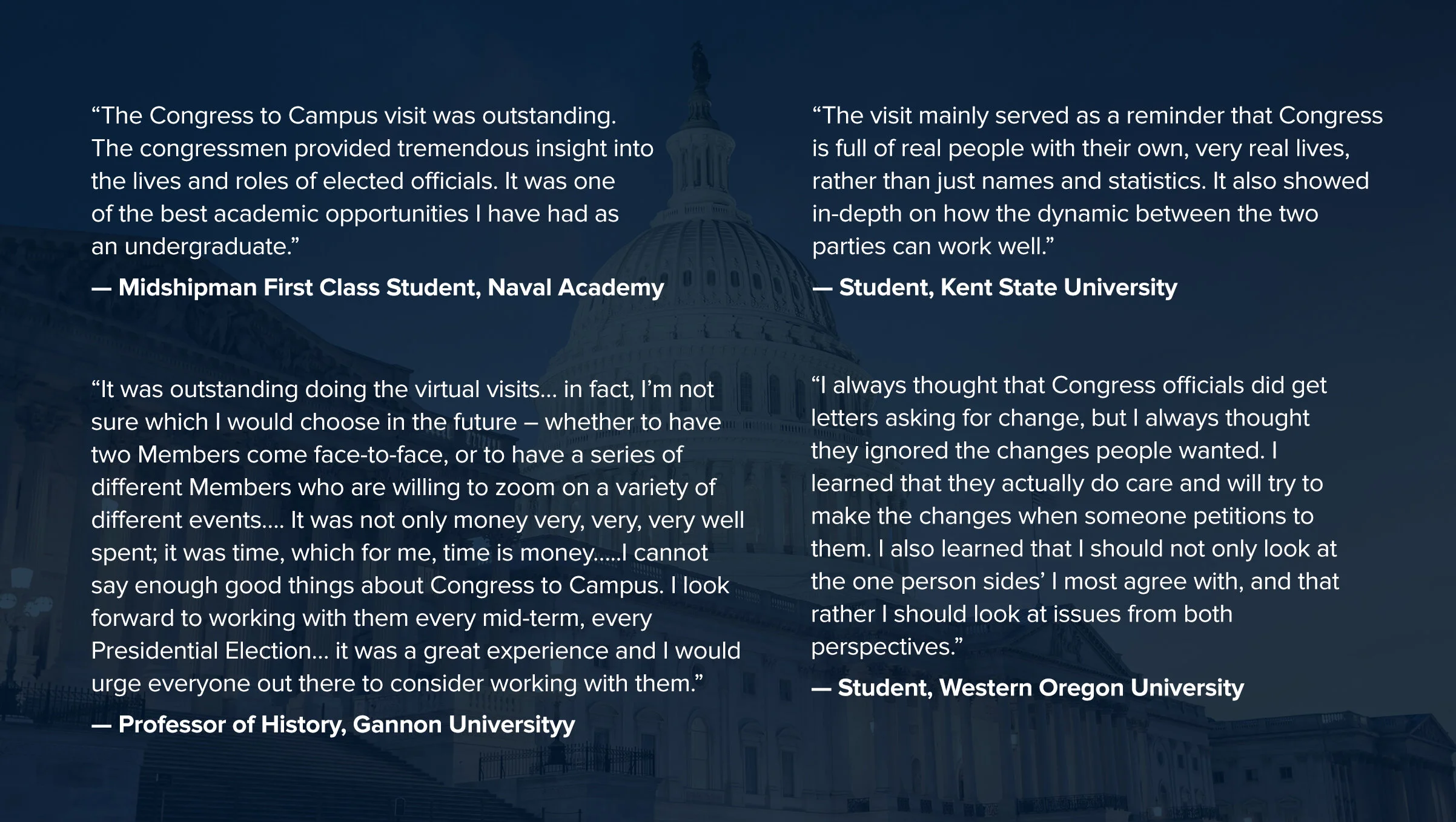 "The Congress to Campus visit was outstanding. The congressmen provided tremendous insight into the lives and roles of elected officials. It was one of the best academic opportunities I have had as an undergraduate."

— Midshipman First Class Student, Naval Academy

"It was outstanding doing the virtual visits... in fact, I'm not sure which I would choose in the future – whether to have two Members come face-to-face, or to have a series of different Members who are willing to zoom on a variety of different events.... It was not only money very, very, very well spent; it was time, which for me, time is money.....I cannot say enough good things about Congress to Campus. I look forward to working with them every mid-term, every Presidential Election... it was a great experience and I would urge everyone out there to consider working with them."

— Professor of History, Gannon Universityy

"The visit mainly served as a reminder that Congress is full of real people with their own, very real lives, rather than just names and statistics. It also showed in-depth on how the dynamic between the two parties can work well."

— Student, Kent State University

"I always thought that Congress officials did get letters asking for change, but I always thought they ignored the changes people wanted. I learned that they actually do care and will try to make the changes when someone petitions to them. I also learned that I should not only look at the one person sides' I most agree with, and that rather I should look at issues from both perspectives."

— Student, Western Oregon University